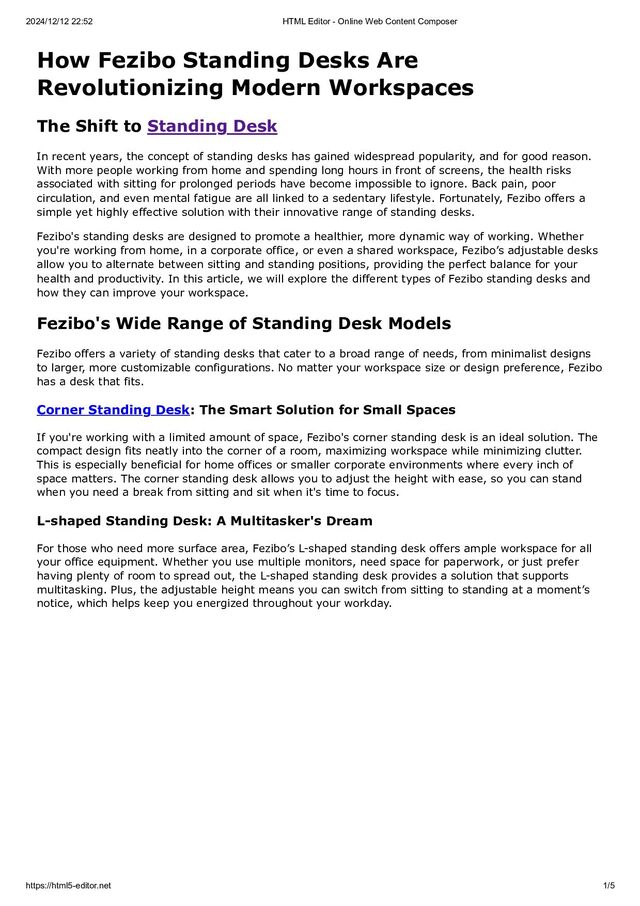 2024/12/12 22:52

HTML Editor - Online Web Content Composer

How Fezibo Standing Desks Are Revolutionizing Modern Workspaces

The Shift to Standing Desk

In recent years, the concept of standing desks has gained widespread popularity, and for good reason. With more people working from home and spending long hours in front of screens, the health risks associated with sitting for prolonged periods have become impossible to ignore. Back pain, poor circulation, and even mental fatigue are all linked to a sedentary lifestyle. Fortunately, Fezibo offers a simple yet highly effective solution with their innovative range of standing desks.

Fezibo's standing desks are designed to promote a healthier, more dynamic way of working. Whether you're working from home, in a corporate office, or even a shared workspace, Fezibo's adjustable desks allow you to alternate between sitting and standing positions, providing the perfect balance for your health and productivity. In this article, we will explore the different types of Fezibo standing desks and how they can improve your workspace.

Fezibo's Wide Range of Standing Desk Models

Fezibo offers a variety of standing desks that cater to a broad range of needs, from minimalist designs to larger, more customizable configurations. No matter your workspace size or design preference, Fezibo has a desk that fits.

Corner Standing Desk: The Smart Solution for Small Spaces

If you're working with a limited amount of space, Fezibo's corner standing desk is an ideal solution. The compact design fits neatly into the corner of a room, maximizing workspace while minimizing clutter. This is especially beneficial for home offices or smaller corporate environments where every inch of space matters. The corner standing desk allows you to adjust the height with ease, so you can stand when you need a break from sitting and sit when it's time to focus.

L-shaped Standing Desk: A Multitasker's Dream

For those who need more surface area, Fezibo's L-shaped standing desk offers ample workspace for all your office equipment. Whether you use multiple monitors, need space for paperwork, or just prefer having plenty of room to spread out, the L-shaped standing desk provides a solution that supports multitasking. Plus, the adjustable height means you can switch from sitting to standing at a moment's notice, which helps keep you energized throughout your workday.

https://html5-editor.net

1/5